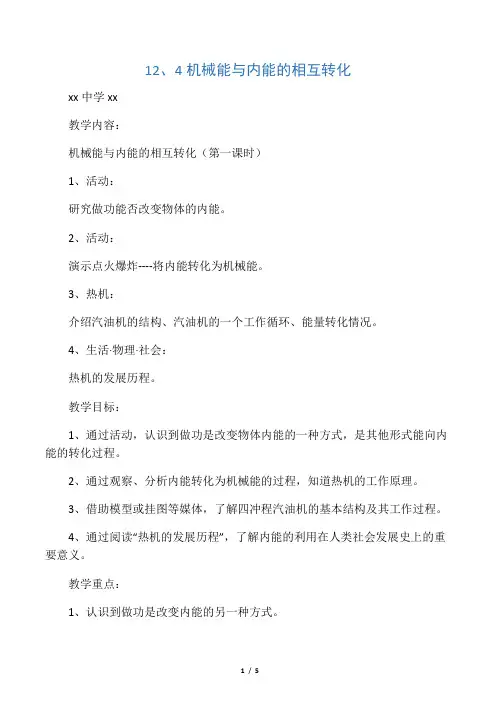 12、4 机械能与内能的相互转化

xx 中学 xx

教学内容：

机械能与内能的相互转化（第一课时）

1、活动：

研究做功能否改变物体的内能。

2、活动：

演示点火爆炸----将内能转化为机械能。

3、热机：

介绍汽油机的结构、汽油机的一个工作循环、能量转化情况。

4、生活·物理·社会：

热机的发展历程。

教学目标：

1、通过活动，认识到做功是改变物体内能的一种方式，是其他形式能向内能的转化过程。

2、通过观察、分析内能转化为机械能的过程，知道热机的工作原理。

3、借助模型或挂图等媒体，了解四冲程汽油机的基本结构及其工作过程。

4、通过阅读“热机的发展历程”，了解内能的利用在人类社会发展史上的重要意义。

教学重点：

1、认识到做功是改变内能的另一种方式。

1 / 5